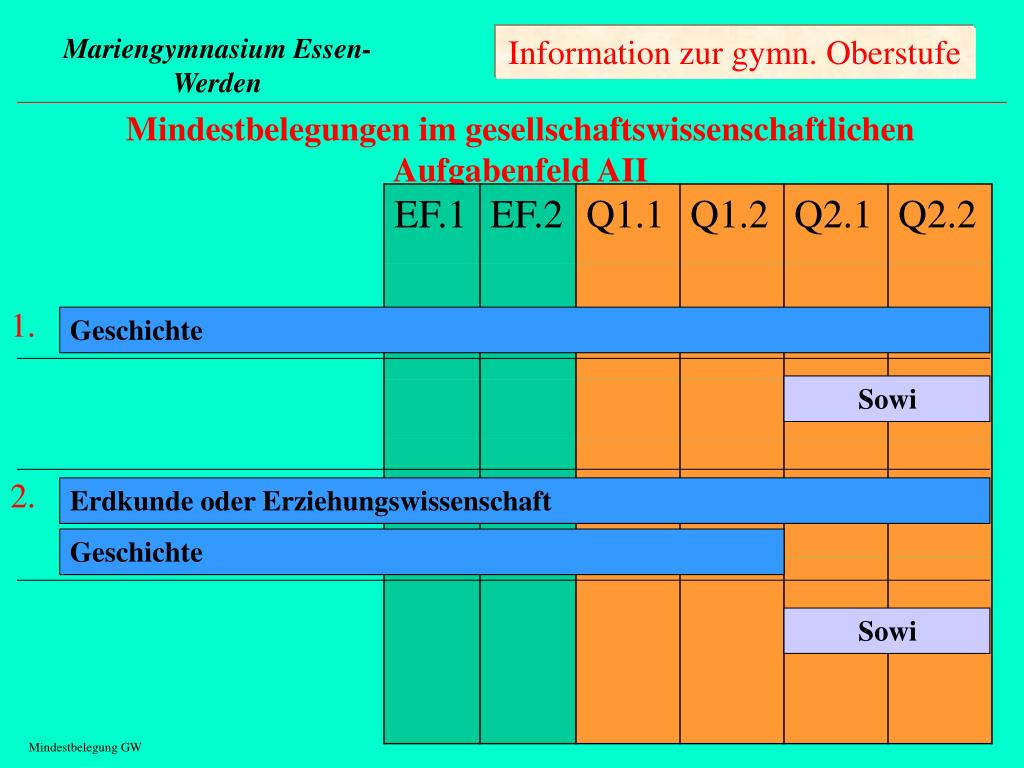 Mariengymnasium Essen-Werden

Information zur gymn. Oberstufe

Mindestbelegungen im gesellschaftswissenschaftlichen Aufgabenfeld AII

EF.1 EF.2 Q1.1 Q1.2 Q2.1 Q2.2

1. Geschichte

Sowi

2. Erdkunde oder Erziehungswissenschaft

Geschichte

Sowi

Mindestbelegung GW